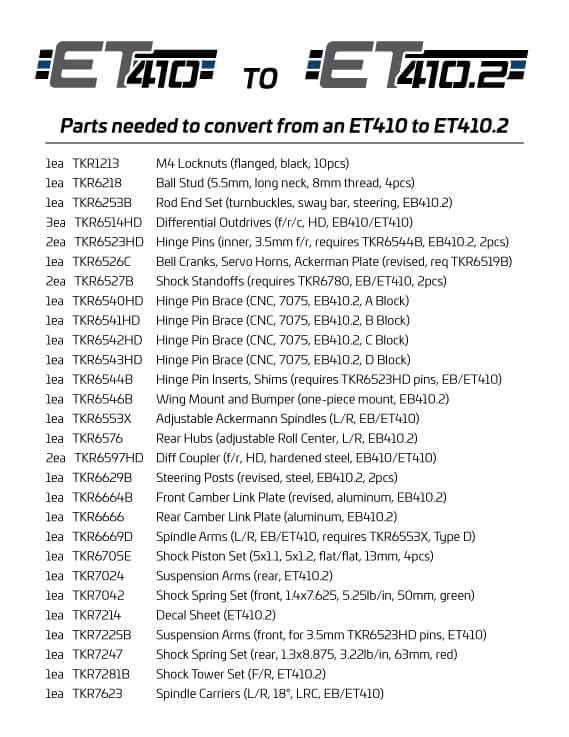 ET410 TO ET410.2

Parts needed to convert from an ET410 to ET410.2

| | | |
|---|---|---|
| 1ea | TKR1213 | M4 Locknuts (flanged, black, 10pcs) |
| 1ea | TKR6218 | Ball Stud (5.5mm, long neck, 8mm thread, 4pcs) |
| 1ea | TKR6253B | Rod End Set (turnbuckles, sway bar, steering, EB410.2) |
| 3ea | TKR6514HD | Differential Outdrives (f/r/c, HD, EB410/ET410) |
| 2ea | TKR6523HD | Hinge Pins (inner, 3.5mm f/r, requires TKR6544B, EB410.2, 2pcs) |
| 1ea | TKR6526C | Bell Cranks, Servo Horns, Ackerman Plate (revised, req TKR6519B) |
| 2ea | TKR6527B | Shock Standoffs (requires TKR6780, EB/ET410, 2pcs) |
| 1ea | TKR6540HD | Hinge Pin Brace (CNC, 7075, EB410.2, A Block) |
| 1ea | TKR6541HD | Hinge Pin Brace (CNC, 7075, EB410.2, B Block) |
| 1ea | TKR6542HD | Hinge Pin Brace (CNC, 7075, EB410.2, C Block) |
| 1ea | TKR6543HD | Hinge Pin Brace (CNC, 7075, EB410.2, D Block) |
| 1ea | TKR6544B | Hinge Pin Inserts, Shims (requires TKR6523HD pins, EB/ET410) |
| 1ea | TKR6546B | Wing Mount and Bumper (one-piece mount, EB410.2) |
| 1ea | TKR6553X | Adjustable Ackermann Spindles (L/R, EB/ET410) |
| 1ea | TKR6576 | Rear Hubs (adjustable Roll Center, L/R, EB410.2) |
| 2ea | TKR6597HD | Diff Coupler (f/r, HD, hardened steel, EB410/ET410) |
| 1ea | TKR6629B | Steering Posts (revised, steel, EB410.2, 2pcs) |
| 1ea | TKR6664B | Front Camber Link Plate (revised, aluminum, EB410.2) |
| 1ea | TKR6666 | Rear Camber Link Plate (aluminum, EB410.2) |
| 1ea | TKR6669D | Spindle Arms (L/R, EB/ET410, requires TKR6553X, Type D) |
| 1ea | TKR6705E | Shock Piston Set (5x1.1, 5x1.2, flat/flat, 13mm, 4pcs) |
| 1ea | TKR7024 | Suspension Arms (rear, ET410.2) |
| 1ea | TKR7042 | Shock Spring Set (front, 1.4x7.625, 5.25lb/in, 50mm, green) |
| 1ea | TKR7214 | Decal Sheet (ET410.2) |
| 1ea | TKR7225B | Suspension Arms (front, for 3.5mm TKR6523HD pins, ET410) |
| 1ea | TKR7247 | Shock Spring Set (rear, 1.3x8.875, 3.22lb/in, 63mm, red) |
| 1ea | TKR7281B | Shock Tower Set (F/R, ET410.2) |
| 1ea | TKR7623 | Spindle Carriers (L/R, 18°, LRC, EB/ET410) |